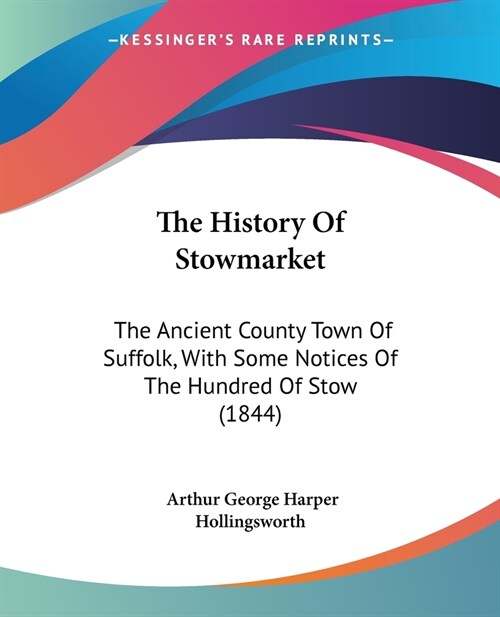 —KESSINGER'S RARE REPRINTS—

The History Of Stowmarket

The Ancient County Town Of Suffolk, With Some Notices Of The Hundred Of Stow (1844)

Arthur George Harper Hollingsworth